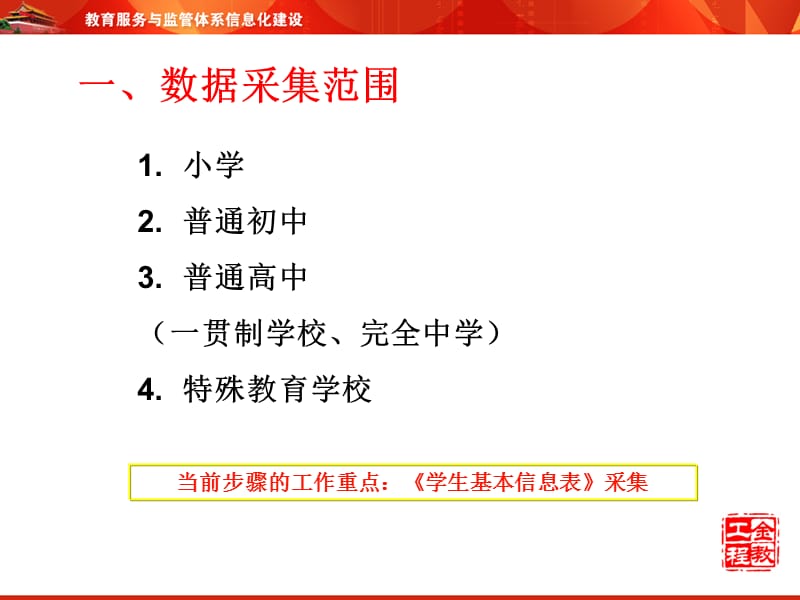 教育服务与监管体系信息化建设

一、数据采集范围

1. 小学

2. 普通初中

3. 普通高中
（一贯制学校、完全中学）

4. 特殊教育学校

当前步骤的工作重点：《学生基本信息表》采集

金教工程